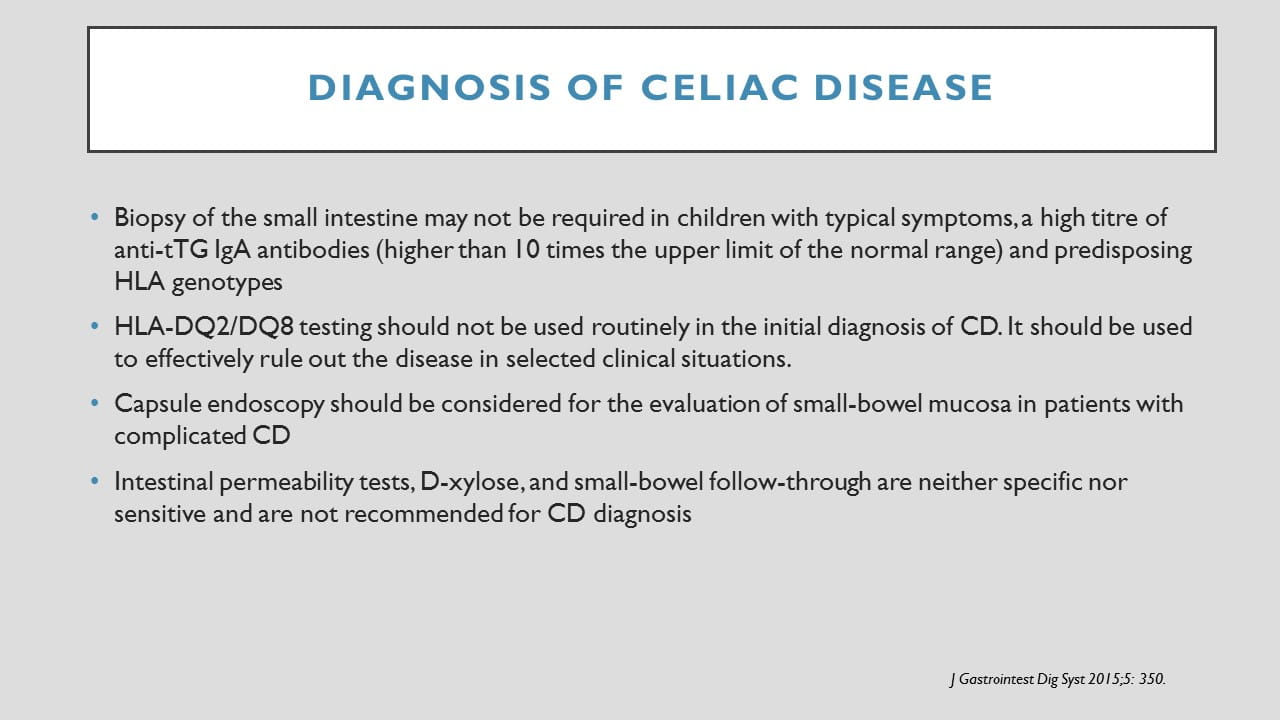 DIAGNOSIS OF CELIAC DISEASE

• Biopsy of the small intestine may not be required in children with typical symptoms, a high titre of anti-tTG IgA antibodies (higher than 10 times the upper limit of the normal range) and predisposing HLA genotypes

• HLA-DQ2/DQ8 testing should not be used routinely in the initial diagnosis of CD. It should be used to effectively rule out the disease in selected clinical situations.

• Capsule endoscopy should be considered for the evaluation of small-bowel mucosa in patients with complicated CD

• Intestinal permeability tests, D-xylose, and small-bowel follow-through are neither specific nor sensitive and are not recommended for CD diagnosis

J Gastrointest Dig Syst 2015;5: 350.